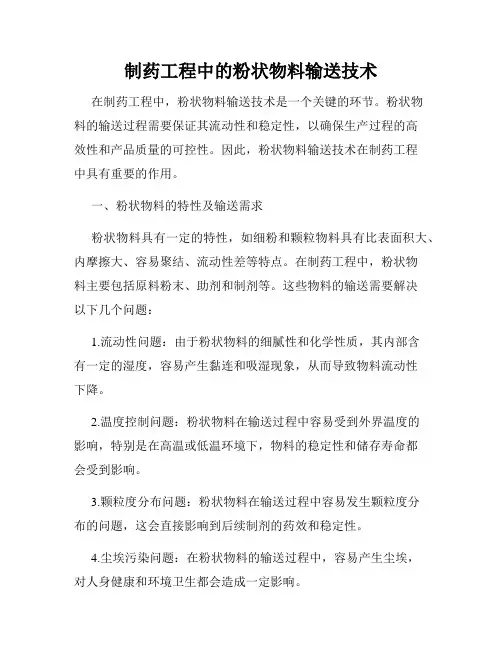 制药工程中的粉状物料输送技术

在制药工程中，粉状物料输送技术是一个关键的环节。粉状物料的输送过程需要保证其流动性和稳定性，以确保生产过程的高效性和产品质量的可控性。因此，粉状物料输送技术在制药工程中具有重要的作用。

一、粉状物料的特性及输送需求

粉状物料具有一定的特性，如细粉和颗粒物料具有比表面积大、内摩擦大、容易聚结、流动性差等特点。在制药工程中，粉状物料主要包括原料粉末、助剂和制剂等。这些物料的输送需要解决以下几个问题：

1.流动性问题：由于粉状物料的细腻性和化学性质，其内部含有一定的湿度，容易产生黏连和吸湿现象，从而导致物料流动性下降。

2.温度控制问题：粉状物料在输送过程中容易受到外界温度的影响，特别是在高温或低温环境下，物料的稳定性和储存寿命都会受到影响。

3.颗粒度分布问题：粉状物料在输送过程中容易发生颗粒度分布的问题，这会直接影响到后续制剂的药效和稳定性。

4.尘埃污染问题：在粉状物料的输送过程中，容易产生尘埃，对人身健康和环境卫生都会造成一定影响。